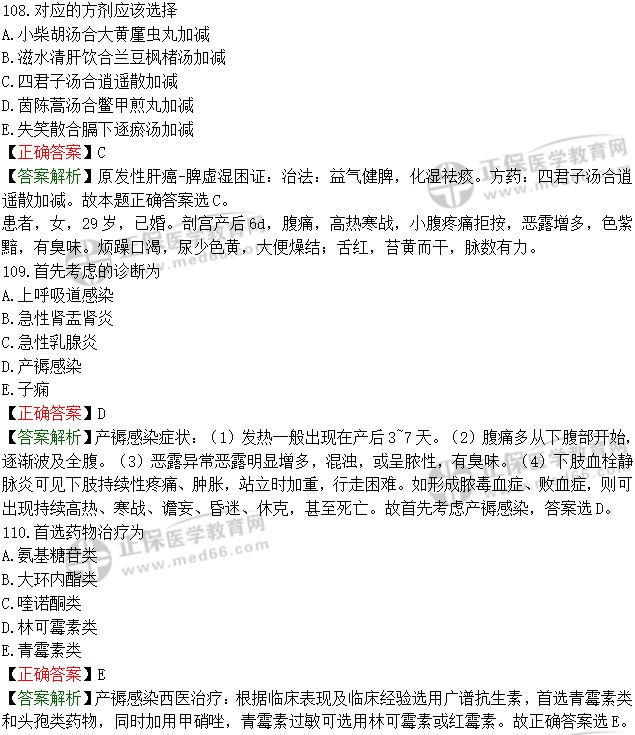 108.对应的方剂应该选择
A.小柴胡汤合大黄䗪虫丸加减
B.滋水清肝饮合兰豆枫楮汤加减
C.四君子汤合逍遥散加减
D.茵陈蒿汤合鳖甲煎丸加减
E.失笑散合膈下逐瘀汤加减
【正确答案】C
【答案解析】原发性肝癌-脾虚湿困证：治法：益气健脾，化湿祛痰。方药：四君子汤合逍遥散加减。故本题正确答案选C。
患者，女，29岁，已婚。剖宫产后6d，腹痛，高热寒战，小腹疼痛拒按，恶露增多，色紫黯，有臭味。烦躁口渴，尿少色黄，大便燥结；舌红，苔黄而干，脉数有力。
109.首先考虑的诊断为
A.上呼吸道感染
B.急性肾盂肾炎
C.急性乳腺炎
D.产褥感染
E.子痫
【正确答案】D
【答案解析】产褥感染症状：（1）发热一般出现在产后3~7天。（2）腹痛多从下腹部开始，逐渐波及全腹。（3）恶露异常恶露明显增多，混浊，或呈脓性，有臭味。（4）下肢血栓静脉炎可见下肢持续性疼痛、肿胀，站立时加重，行走困难。如形成脓毒血症、败血症，则可出现持续高热、寒战、谵妄、昏迷、休克，甚至死亡。故首先考虑产褥感染，答案选D。
110.首选药物治疗为
A.氨基糖苷类
B.大环内酯类
C.喹诺酮类
D.林可霉素类
E.青霉素类
【正确答案】E
【答案解析】产褥感染西医治疗：根据临床表现及临床经验选用广谱抗生素，首选青霉素类和头孢类药物，同时加用甲硝唑，青霉素过敏可选用林可霉素或红霉素。故正确答案选E。

正保医学教育网
www.med66.com